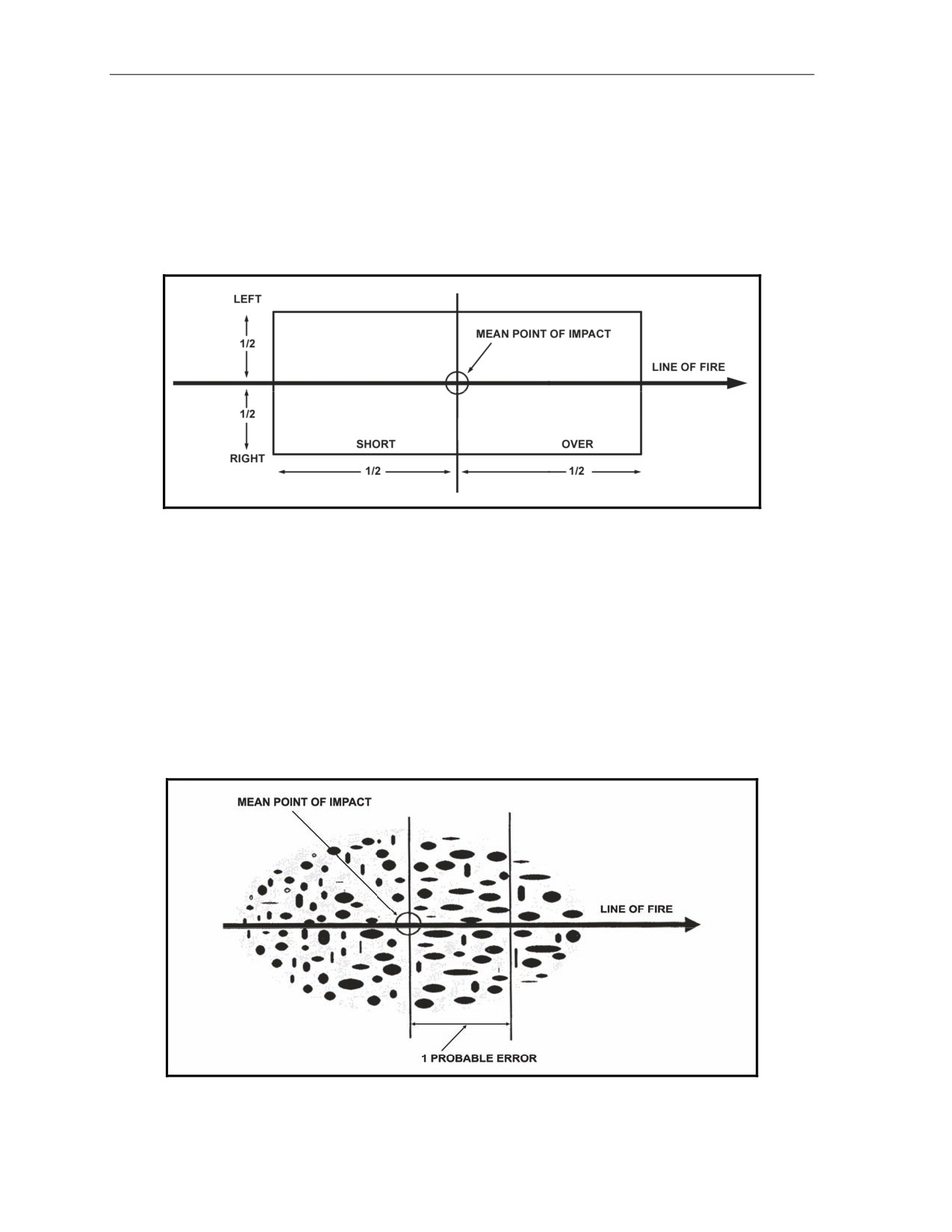 LEFT

1/2

1/2

RIGHT

MEAN POINT OF IMPACT

LINE OF FIRE

SHORT

OVER

1/2

1/2

MEAN POINT OF IMPACT

LINE OF FIRE

1 PROBABLE ERROR